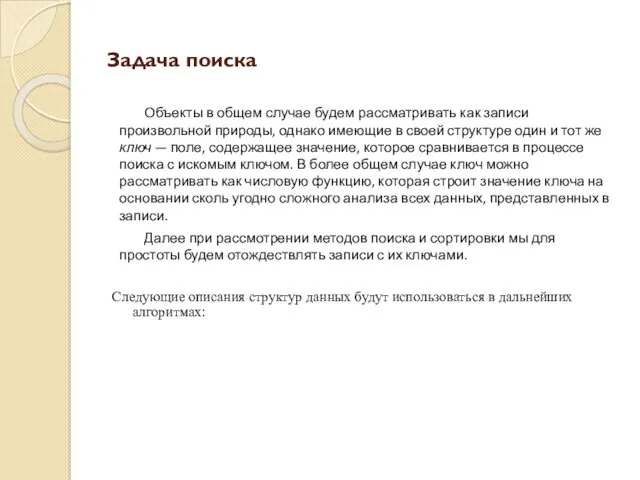 Задача поиска

Объекты в общем случае будем рассматривать как записи произвольной природы, однако имеющие в своей структуре один и тот же ключ — поле, содержащее значение, которое сравнивается в процессе поиска с искомым ключом. В более общем случае ключ можно рассматривать как числовую функцию, которая строит значение ключа на основании сколь угодно сложного анализа всех данных, представленных в записи.

Далее при рассмотрении методов поиска и сортировки мы для простоты будем отождествлять записи с их ключами.

Следующие описания структур данных будут использоваться в дальнейших алгоритмах: